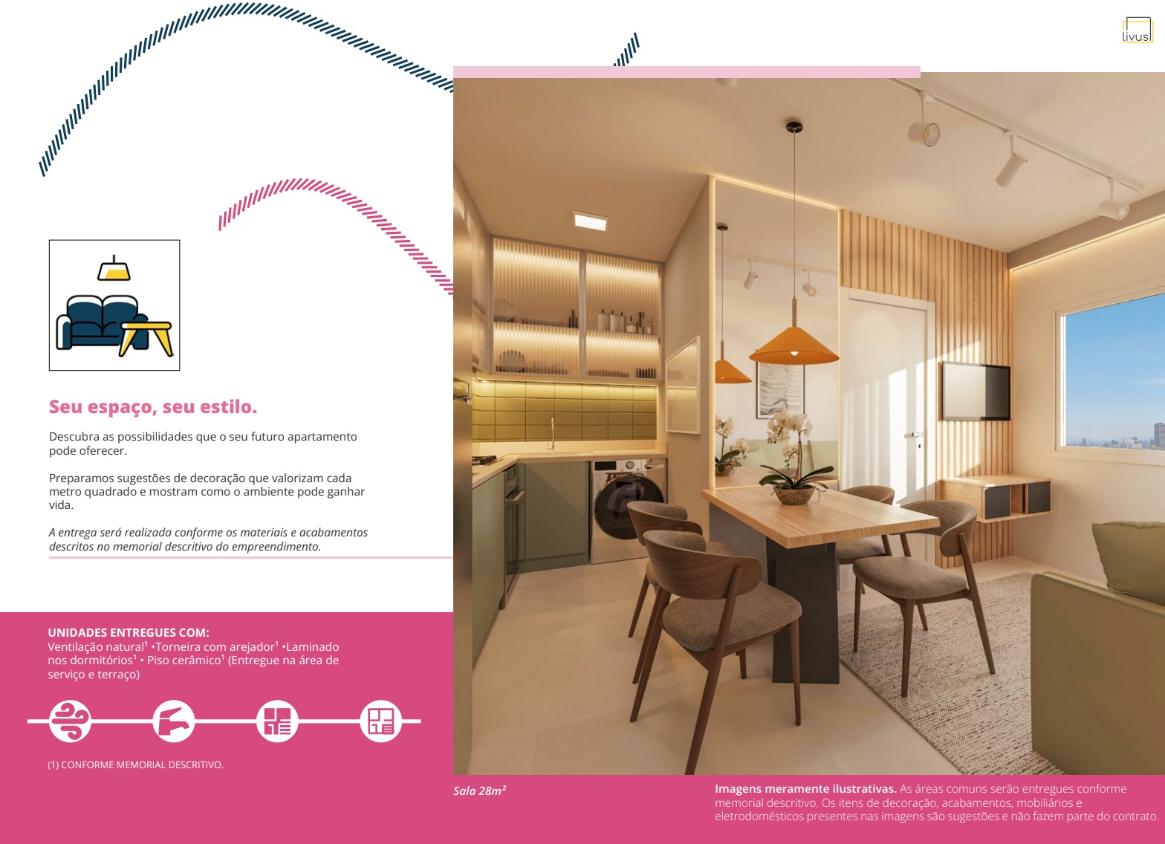 livus

Seu espaço, seu estilo.

Descubra as possibilidades que o seu futuro apartamento pode oferecer.

Preparamos sugestões de decoração que valorizam cada metro quadrado e mostram como o ambiente pode ganhar vida.

A entrega será realizada conforme os materiais e acabamentos descritos no memorial descritivo do empreendimento.

UNIDADES ENTREGUES COM:
Ventilação natural$^{1}$ •Torneira com arejador$^{1}$ •Laminado nos dormitórios$^{1}$ • Piso cerâmico$^{1}$ (Entregue na área de serviço e terraço)

(1) CONFORME MEMORIAL DESCRITIVO.

Sala 28m²

Imagens meramente ilustrativas. As áreas comuns serão entregues conforme memorial descritivo. Os itens de decoração, acabamentos, mobiliários e eletrodomésticos presentes nas imagens são sugestões e não fazem parte do contrato.